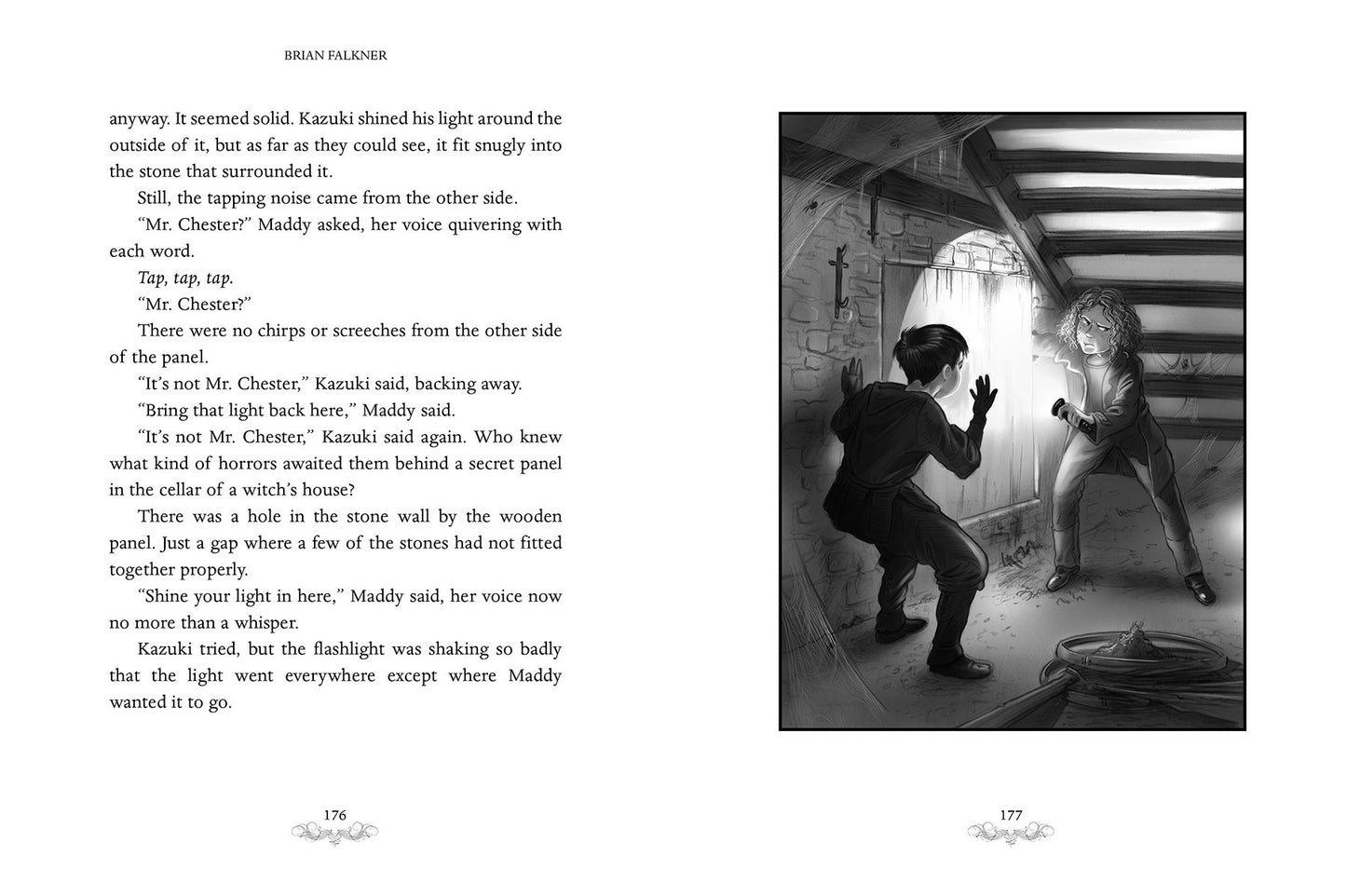 BRIAN FALKNER

anyway. It seemed solid. Kazuki shined his light around the outside of it, but as far as they could see, it fit snugly into the stone that surrounded it.

Still, the tapping noise came from the other side.

"Mr. Chester?" Maddy asked, her voice quivering with each word.

Tap, tap, tap.

"Mr. Chester?"

There were no chirps or screeches from the other side of the panel.

"It's not Mr. Chester," Kazuki said, backing away.

"Bring that light back here," Maddy said.

"It's not Mr. Chester," Kazuki said again. Who knew what kind of horrors awaited them behind a secret panel in the cellar of a witch's house?

There was a hole in the stone wall by the wooden panel. Just a gap where a few of the stones had not fitted together properly.

"Shine your light in here," Maddy said, her voice now no more than a whisper.

Kazuki tried, but the flashlight was shaking so badly that the light went everywhere except where Maddy wanted it to go.

176

177